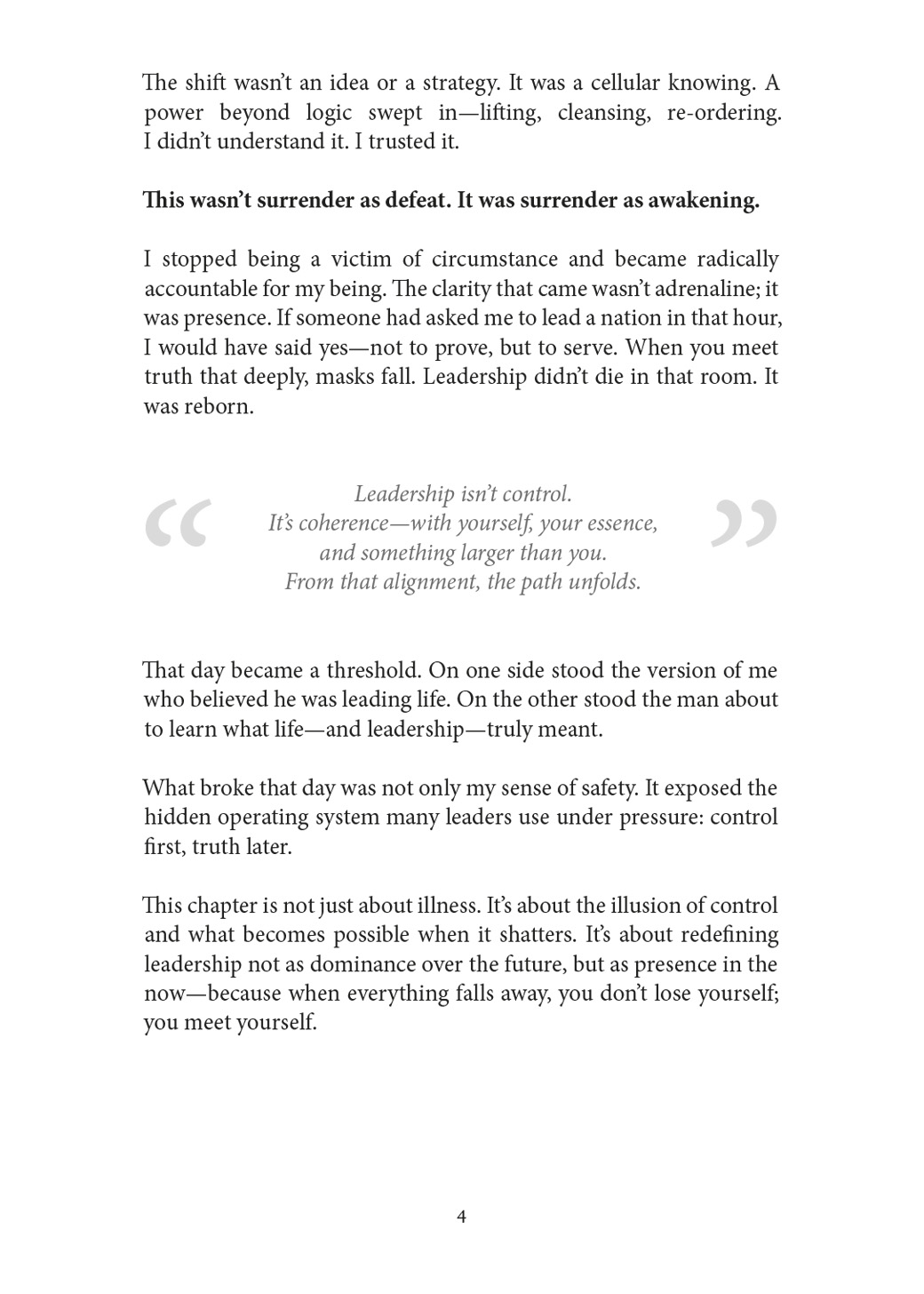 The shift wasn't an idea or a strategy. It was a cellular knowing. A power beyond logic swept in—lifting, cleansing, re-ordering. I didn't understand it. I trusted it.

This wasn't surrender as defeat. It was surrender as awakening.

I stopped being a victim of circumstance and became radically accountable for my being. The clarity that came wasn't adrenaline; it was presence. If someone had asked me to lead a nation in that hour, I would have said yes—not to prove, but to serve. When you meet truth that deeply, masks fall. Leadership didn't die in that room. It was reborn.

"
Leadership isn't control.
It's coherence—with yourself, your essence,
and something larger than you.
From that alignment, the path unfolds.
"

That day became a threshold. On one side stood the version of me who believed he was leading life. On the other stood the man about to learn what life—and leadership—truly meant.

What broke that day was not only my sense of safety. It exposed the hidden operating system many leaders use under pressure: control first, truth later.

This chapter is not just about illness. It's about the illusion of control and what becomes possible when it shatters. It's about redefining leadership not as dominance over the future, but as presence in the now—because when everything falls away, you don't lose yourself; you meet yourself.

4